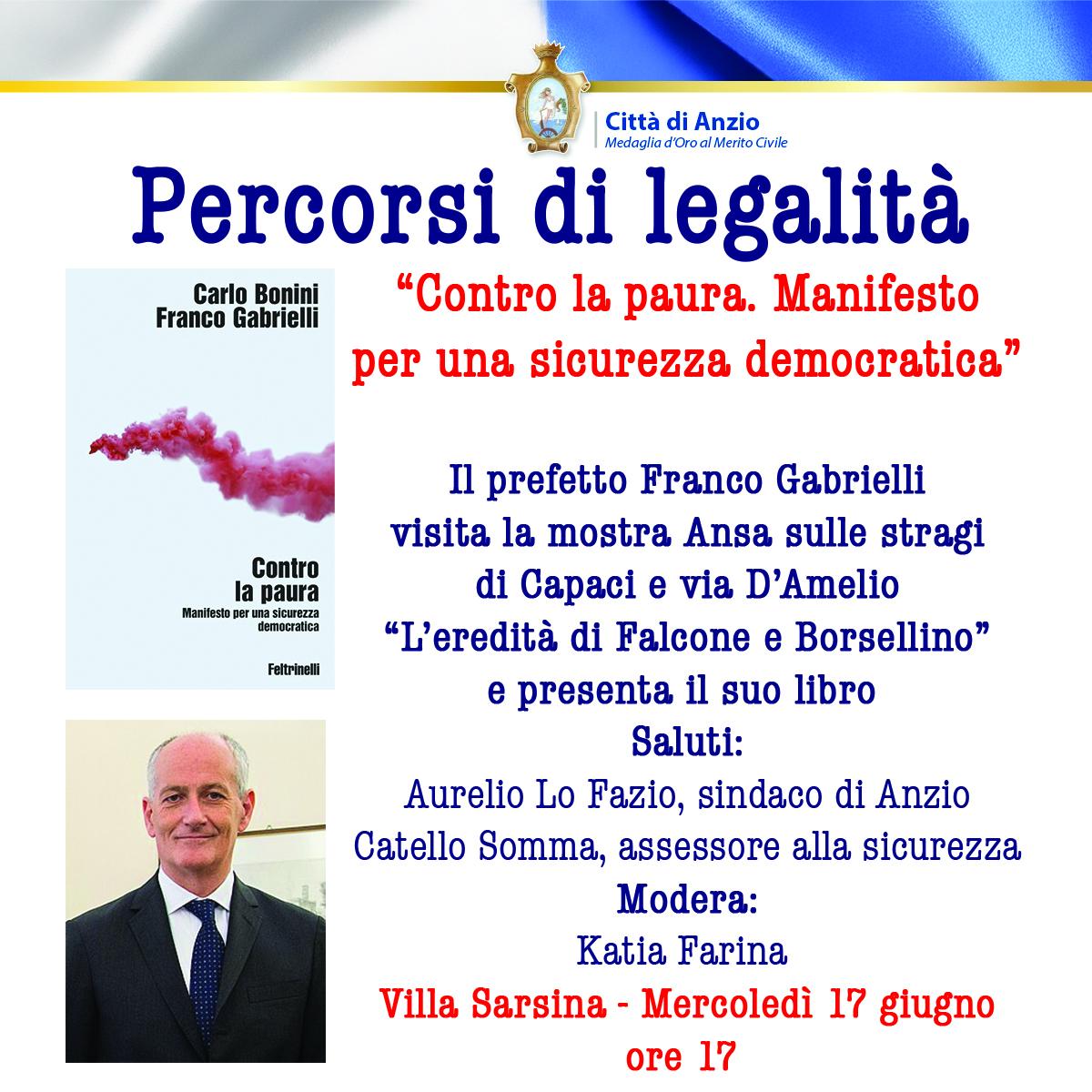 Città di Anzio
Medaglia d'Oro al Merito Civile

Percorsi di legalità

Carlo Bonini
Franco Gabrielli

Contro la paura
Manifesto per una sicurezza democratica

Feltrinelli

"Contro la paura. Manifesto per una sicurezza democratica"

Il prefetto Franco Gabrielli visita la mostra Ansa sulle stragi di Capaci e via D'Amelio "L'eredità di Falcone e Borsellino" e presenta il suo libro

Saluti:
Aurelio Lo Fazio, sindaco di Anzio
Catello Somma, assessore alla sicurezza

Modera:
Katia Farina

Villa Sarsina - Mercoledì 17 giugno ore 17